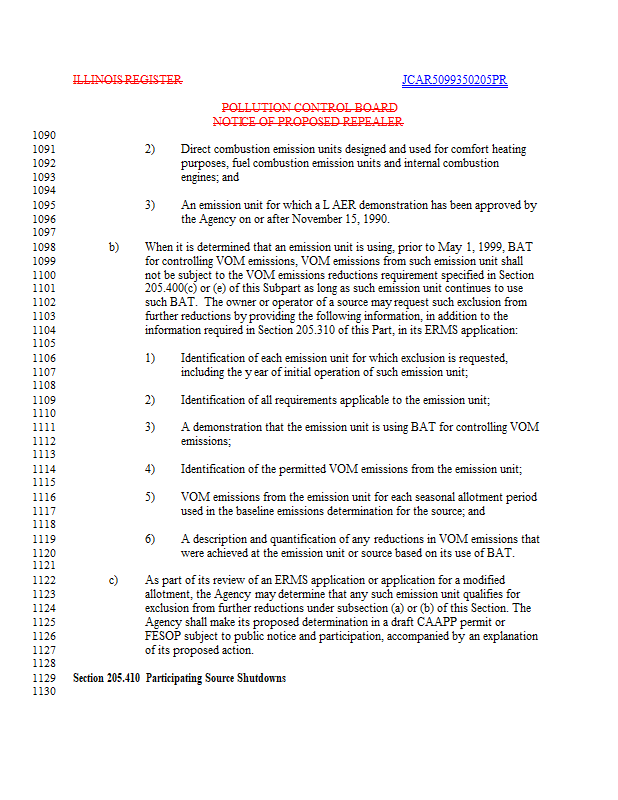 ILLINOIS REGISTER

JCAR5099350205PR

POLLUTION CONTROL BOARD
NOTICE OF PROPOSED REPEALER

1090
1091 2) Direct combustion emission units designed and used for comfort heating
1092 purposes, fuel combustion emission units and internal combustion
1093 engines; and
1094
1095 3) An emission unit for which a L AER demonstration has been approved by
1096 the Agency on or after November 15, 1990.
1097
1098 b) When it is determined that an emission unit is using, prior to May 1, 1999, BAT
1099 for controlling VOM emissions, VOM emissions from such emission unit shall
1100 not be subject to the VOM emissions reductions requirement specified in Section
1101 205.400(c) or (e) of this Subpart as long as such emission unit continues to use
1102 such BAT. The owner or operator of a source may request such exclusion from
1103 further reductions by providing the following information, in addition to the
1104 information required in Section 205.310 of this Part, in its ERMS application:
1105
1106 1) Identification of each emission unit for which exclusion is requested,
1107 including the y ear of initial operation of such emission unit;
1108
1109 2) Identification of all requirements applicable to the emission unit;
1110
1111 3) A demonstration that the emission unit is using BAT for controlling VOM
1112 emissions;
1113
1114 4) Identification of the permitted VOM emissions from the emission unit;
1115
1116 5) VOM emissions from the emission unit for each seasonal allotment period
1117 used in the baseline emissions determination for the source; and
1118
1119 6) A description and quantification of any reductions in VOM emissions that
1120 were achieved at the emission unit or source based on its use of BAT.
1121
1122 c) As part of its review of an ERMS application or application for a modified
1123 allotment, the Agency may determine that any such emission unit qualifies for
1124 exclusion from further reductions under subsection (a) or (b) of this Section. The
1125 Agency shall make its proposed determination in a draft CAAPP permit or
1126 FESOP subject to public notice and participation, accompanied by an explanation
1127 of its proposed action.
1128
1129 Section 205.410 Participating Source Shutdowns
1130